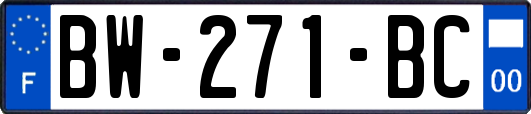 F

BW-271-BC

00